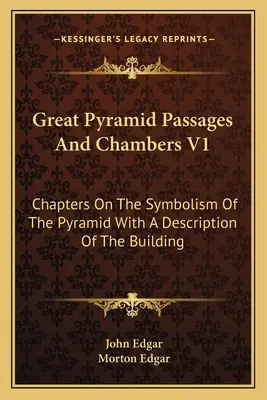 —KESSINGER'S LEGACY REPRINTS—

Great Pyramid Passages And Chambers V1

Chapters On The Symbolism Of The Pyramid With A Description Of The Building

John Edgar
Morton Edgar